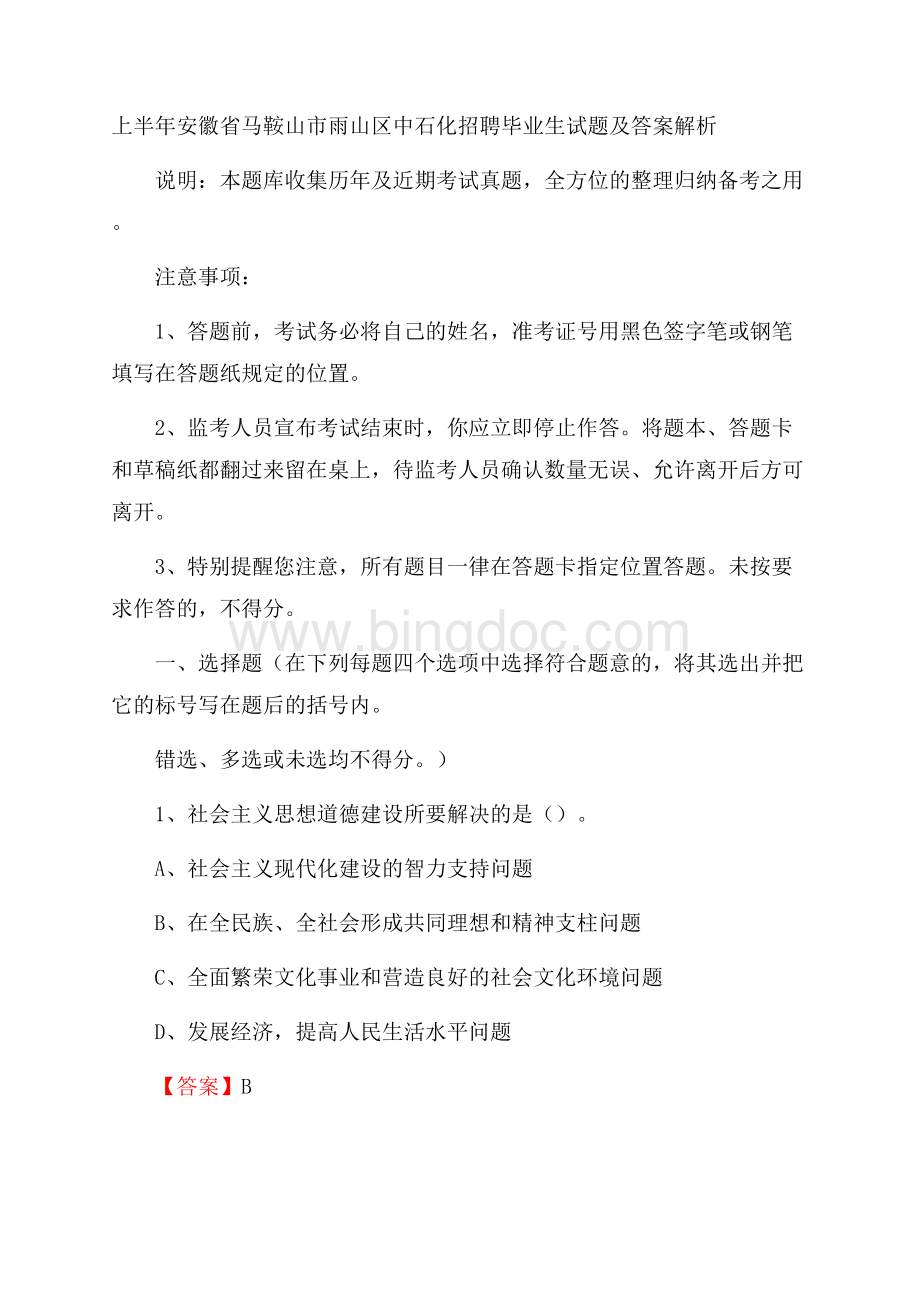 上半年安徽省马鞍山市雨山区中石化招聘毕业生试题及答案解析

说明：本题库收集历年及近期考试真题，全方位的整理归纳备考之用。

注意事项：

1、答题前，考试务必将自己的姓名，准考证号用黑色签字笔或钢笔填写在答题纸规定的位置。

2、监考人员宣布考试结束时，你应立即停止作答。将题本、答题卡和草稿纸都翻过来留在桌上，待监考人员确认数量无误、允许离开后方可离开。

3、特别提醒您注意，所有题目一律在答题卡指定位置答题。未按要求作答的，不得分。

www.bingdoc.com

一、选择题（在下列每题四个选项中选择符合题意的，将其选出并把它的标号写在题后的括号内。

错选、多选或未选均不得分。）

1、社会主义思想道德建设所要解决的是（）。

A、社会主义现代化建设的智力支持问题

B、在全民族、全社会形成共同理想和精神支柱问题

C、全面繁荣文化事业和营造良好的社会文化环境问题

D、发展经济，提高人民生活水平问题

【答案】B